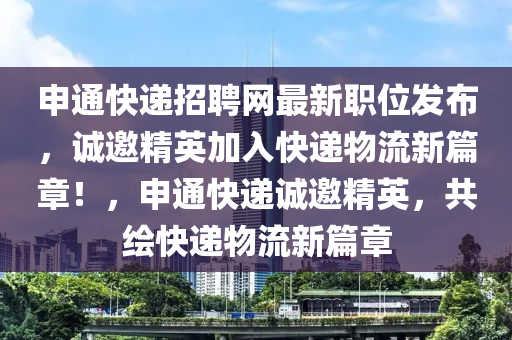 申通快递招聘网最新职位发布，诚邀精英加入快递物流新篇章！，申通快递诚邀精英，共绘快递物流新篇章